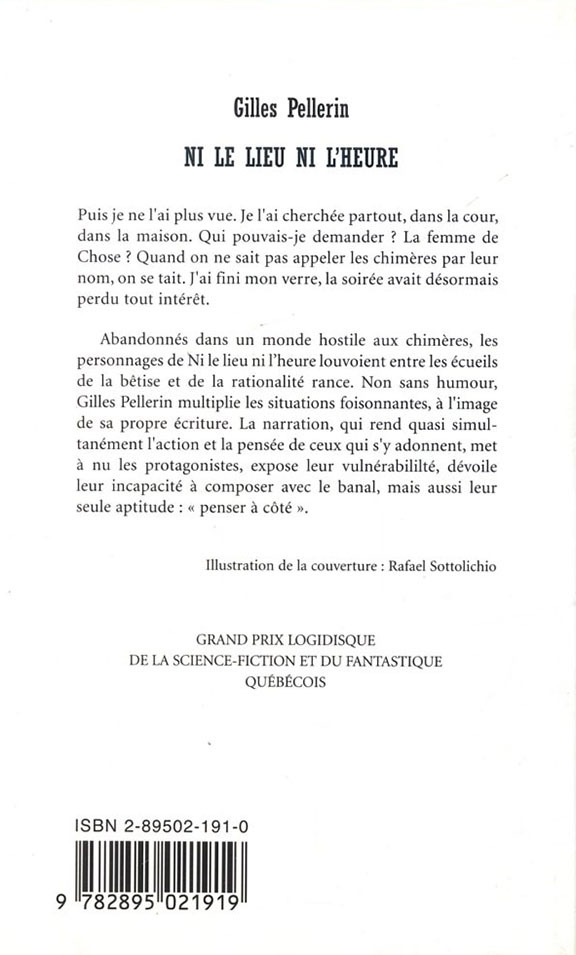 Gilles Pellerin

NI LE LIEU NI L'HEURE

Puis je ne l'ai plus vue. Je l'ai cherchée partout, dans la cour, dans la maison. Qui pouvais-je demander ? La femme de Chose ? Quand on ne sait pas appeler les chimères par leur nom, on se tait. J'ai fini mon verre, la soirée avait désormais perdu tout intérêt.

Abandonnés dans un monde hostile aux chimères, les personnages de Ni le lieu ni l'heure louvoient entre les écueils de la bêtise et de la rationalité rance. Non sans humour, Gilles Pellerin multiplie les situations foisonnantes, à l'image de sa propre écriture. La narration, qui rend quasi simultanément l'action et la pensée de ceux qui s'y adonnent, met à nu les protagonistes, expose leur vulnérabililté, dévoile leur incapacité à composer avec le banal, mais aussi leur seule aptitude : « penser à côté ».

Illustration de la couverture : Rafael Sottolichio

GRAND PRIX LOGIDISQUE
DE LA SCIENCE-FICTION ET DU FANTASTIQUE
QUÉBÉCOIS

ISBN 2-89502-191-0

9 782895 021919